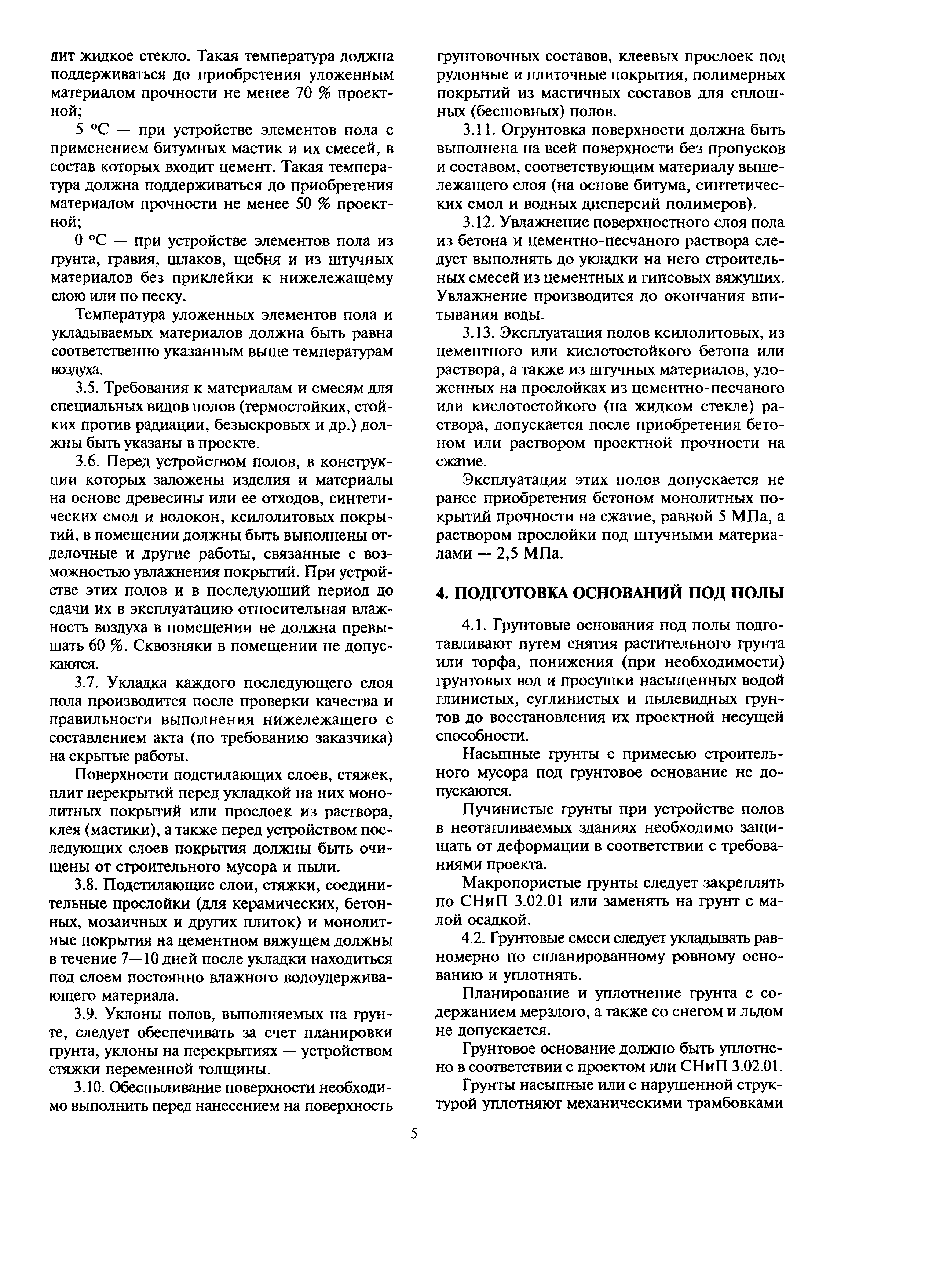 дит жидкое стекло. Такая температура должна поддерживаться до приобретения уложенным материалом прочности не менее 70 % проектной;

5 °С — при устройстве элементов пола с применением битумных мастик и их смесей, в состав которых входит цемент. Такая температура должна поддерживаться до приобретения материалом прочности не менее 50 % проектной;

0 °С — при устройстве элементов пола из грунта, гравия, шлаков, щебня и из штучных материалов без приклейки к нижележащему слою или по песку.

Температура уложенных элементов пола и укладываемых материалов должна быть равна соответственно указанным выше температурам воздуха.

3.5. Требования к материалам и смесям для специальных видов полов (термостойких, стойких против радиации, безыскровых и др.) должны быть указаны в проекте.

3.6. Перед устройством полов, в конструкции которых заложены изделия и материалы на основе древесины или ее отходов, синтетических смол и волокон, ксилолитовых покрытий, в помещении должны быть выполнены отделочные и другие работы, связанные с возможностью увлажнения покрытий. При устройстве этих полов и в последующий период до сдачи их в эксплуатацию относительная влажность воздуха в помещении не должна превышать 60 %. Сквозняки в помещении не допускаются.

3.7. Укладка каждого последующего слоя пола производится после проверки качества и правильности выполнения нижележащего с составлением акта (по требованию заказчика) на скрытые работы.

Поверхности подстилающих слоев, стяжек, плит перекрытий перед укладкой на них монолитных покрытий или прослоек из раствора, клея (мастики), а также перед устройством последующих слоев покрытия должны быть очищены от строительного мусора и пыли.

3.8. Подстилающие слои, стяжки, соединительные прослойки (для керамических, бетонных, мозаичных и других плиток) и монолитные покрытия на цементном вяжущем должны в течение 7—10 дней после укладки находиться под слоем постоянно влажного водоудерживающего материала.

3.9. Уклоны полов, выполняемых на грунте, следует обеспечивать за счет планировки грунта, уклоны на перекрытиях — устройством стяжки переменной толщины.

3.10. Обеспыливание поверхности необходимо выполнить перед нанесением на поверхность грунтовочных составов, клеевых прослоек под рулонные и плиточные покрытия, полимерных покрытий из мастичных составов для сплошных (бесшовных) полов.

3.11. Огрунтовка поверхности должна быть выполнена на всей поверхности без пропусков и составом, соответствующим материалу вышележащего слоя (на основе битума, синтетических смол и водных дисперсий полимеров).

3.12. Увлажнение поверхностного слоя пола из бетона и цементно-песчаного раствора следует выполнять до укладки на него строительных смесей из цементных и гипсовых вяжущих. Увлажнение производится до окончания впитывания воды.

3.13. Эксплуатация полов ксилолитовых, из цементного или кислотостойкого бетона или раствора, а также из штучных материалов, уложенных на прослойках из цементно-песчаного или кислотостойкого (на жидком стекле) раствора, допускается после приобретения бетоном или раствором проектной прочности на сжатие.

Эксплуатация этих полов допускается не ранее приобретения бетоном монолитных покрытий прочности на сжатие, равной 5 МПа, а раствором прослойки под штучными материалами — 2,5 МПа.

4. ПОДГОТОВКА ОСНОВАНИЙ ПОД ПОЛЫ

4.1. Грунтовые основания под полы подготавливают путем снятия растительного грунта или торфа, понижения (при необходимости) грунтовых вод и просушки насыщенных водой глинистых, суглинистых и пылевидных грунтов до восстановления их проектной несущей способности.

Насыпные грунты с примесью строительного мусора под грунтовое основание не допускаются.

Пучинистые грунты при устройстве полов в неотапливаемых зданиях необходимо защищать от деформации в соответствии с требованиями проекта.

Макропористые грунты следует закреплять по СНиП 3.02.01 или заменять на грунт с малой осадкой.

4.2. Грунтовые смеси следует укладывать равномерно по спланированному ровному основанию и уплотнять.

Планирование и уплотнение грунта с содержанием мерзлого, а также со снегом и льдом не допускается.

Грунтовое основание должно быть уплотнено в соответствии с проектом или СНиП 3.02.01.

Грунты насыпные или с нарушенной структурой уплотняют механическими трамбовками

5